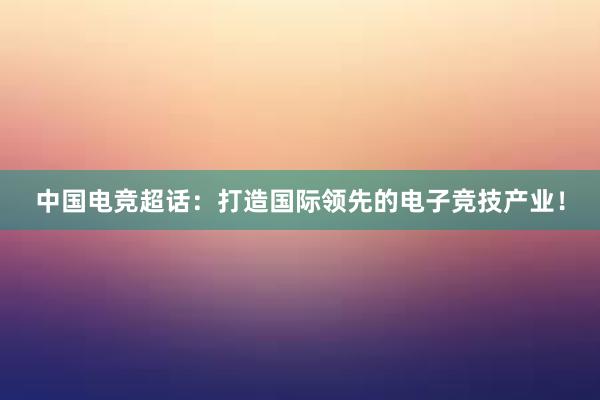 中国电竞超话：打造国际领先的电子竞技产业！